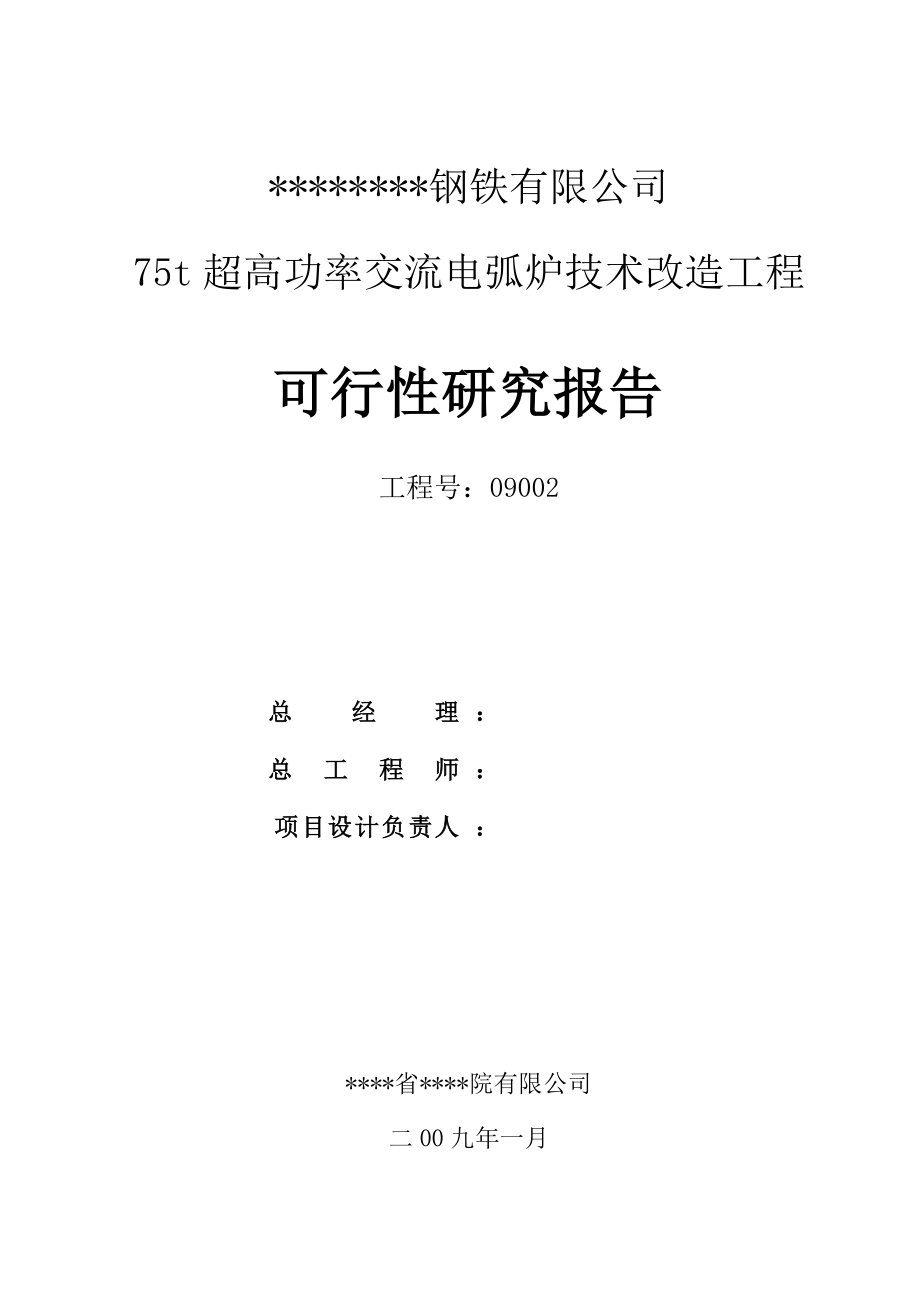 ********钢铁有限公司

75t 超高功率交流电弧炉技术改造工程

可行性研究报告

工程号：09002

总 经 理 ：

总 工 程 师 ：

项目设计负责人 ：

****省****院有限公司

二 00 九年一月